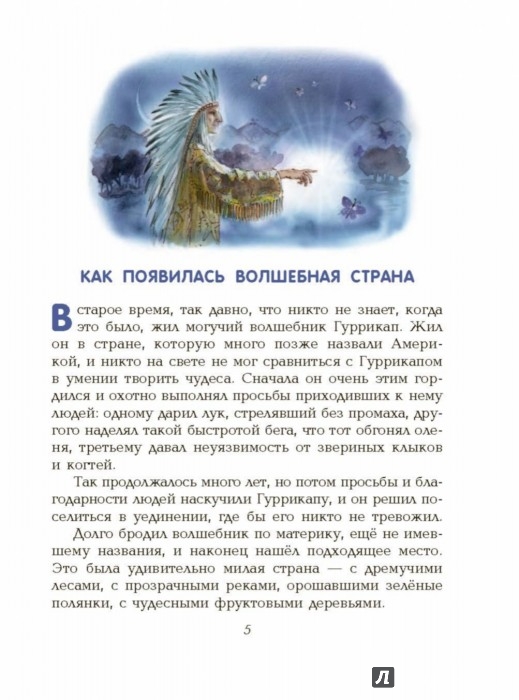 КАК ПОЯВИЛАСЬ ВОЛШЕБНАЯ СТРАНА

В старое время, так давно, что никто не знает, когда это было, жил могучий волшебник Гуррикап. Жил он в стране, которую много позже назвали Америкой, и никто на свете не мог сравниться с Гуррикапом в умении творить чудеса. Сначала он очень этим гордился и охотно выполнял просьбы приходивших к нему людей: одному дарил лук, стрелявший без промаха, другого наделял такой быстротой бега, что тот обгонял оленя, третьему давал неуязвимость от звериных клыков и когтей.

Так продолжалось много лет, но потом просьбы и благодарности людей наскучили Гуррикапу, и он решил поселиться в уединении, где бы его никто не тревожил.

Долго бродил волшебник по материку, ещё не имевшему названия, и наконец нашёл подходящее место. Это была удивительно милая страна — с дремучими лесами, с прозрачными реками, орошавшими зелёные полянки, с чудесными фруктовыми деревьями.

5

Л